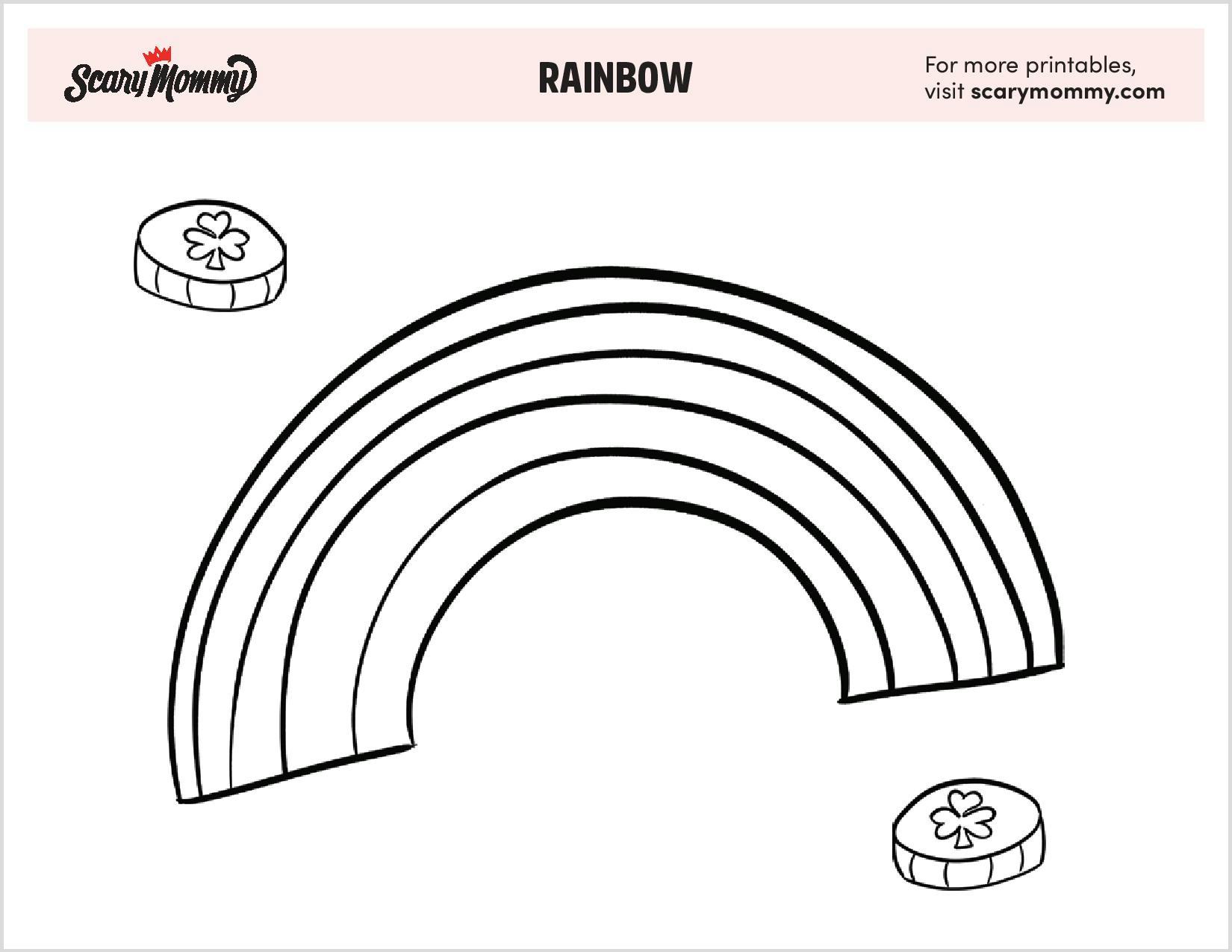 Scary Mommy

RAINBOW

For more printables,
visit scarymommy.com